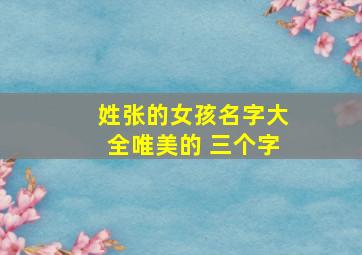 姓张的女孩名字大全唯美的 三个字